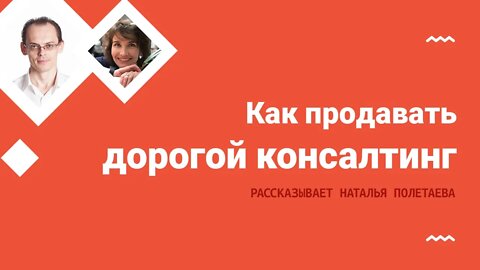 Как продавать дорогой консалтинг

РАССКАЗЫВАЕТ НАТАЛЬЯ ПОЛЕТАЕВА